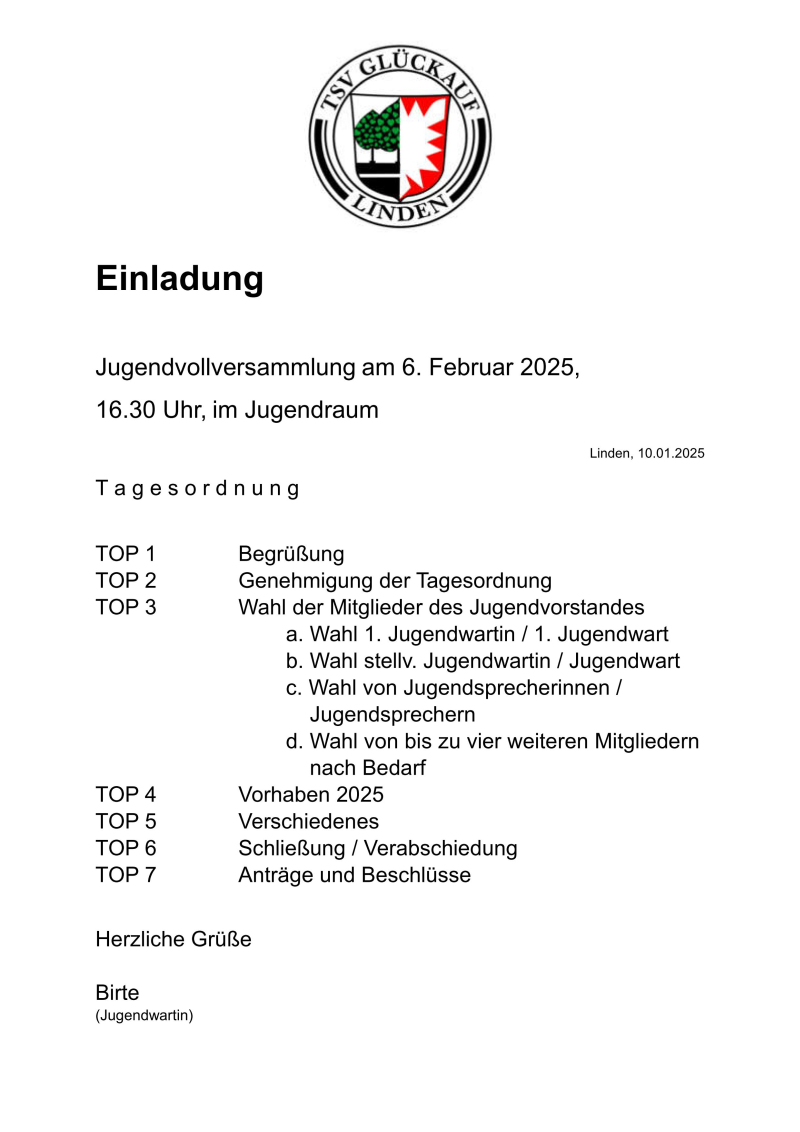 TSV GLÜCKAUF
LINDEN

Einladung

Jugendvollversammlung am 6. Februar 2025,

16.30 Uhr, im Jugendraum

Linden, 10.01.2025

T a g e s o r d n u n g

TOP 1 Begrüßung
TOP 2 Genehmigung der Tagesordnung
TOP 3 Wahl der Mitglieder des Jugendvorstandes
a. Wahl 1. Jugendwartin / 1. Jugendwart
b. Wahl stellv. Jugendwartin / Jugendwart
c. Wahl von Jugendsprecherinnen / Jugendsprechern
d. Wahl von bis zu vier weiteren Mitgliedern nach Bedarf
TOP 4 Vorhaben 2025
TOP 5 Verschiedenes
TOP 6 Schließung / Verabschiedung
TOP 7 Anträge und Beschlüsse

Herzliche Grüße

Birte
(Jugendwartin)